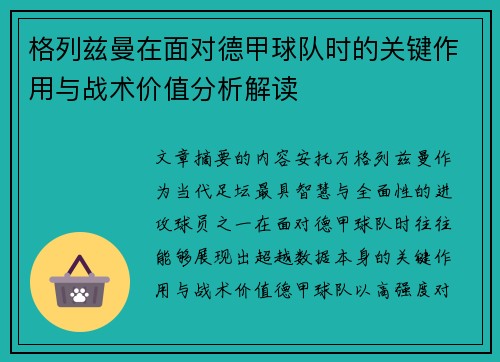 格列兹曼在面对德甲球队时的关键作用与战术价值分析解读

文章摘要的内容安托万格列兹曼作为当代足坛最具智慧与全面性的进攻球员之一在面对德甲球队时往往能够展现出超越数据本身的关键作用与战术价值德甲球队以高强度对